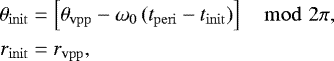 $\theta_{\text{init}} = \left[\theta_{\text{vpp}} - \omega_0 \left(t_{\text{peri}} - t_{\text{init}}\right)\right] \mod 2\pi,$

$r_{\text{init}} = r_{\text{vpp}},$